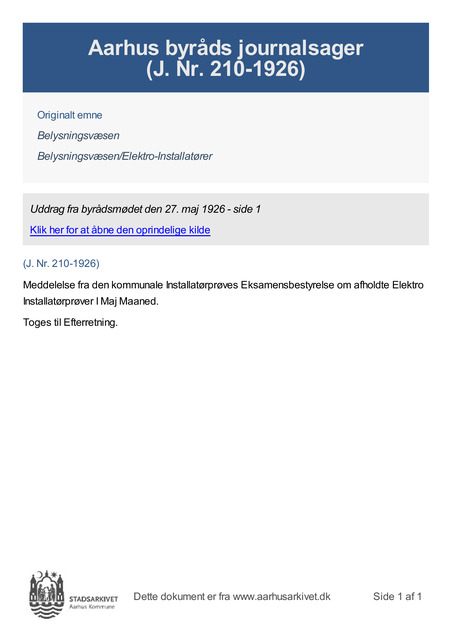 Aarhus byråds journalsager
(J. Nr. 210-1926)

Originalt emne

Belysningsvæsen

Belysningsvæsen/Elektro-Installatører

Uddrag fra byrådsmødet den 27. maj 1926 - side 1

Klik her for at åbne den oprindelige kilde

(J. Nr. 210-1926)

Meddelelse fra den kommunale Installatørprøves Eksamensbestyrelse om afholdte Elektro Installatørprøver I Maj Maaned.

Toges til Efterretning.

STADSARKIVET
Aarhus Kommune

Dette dokument er fra www.aarhusarkivet.dk

Side 1 af 1